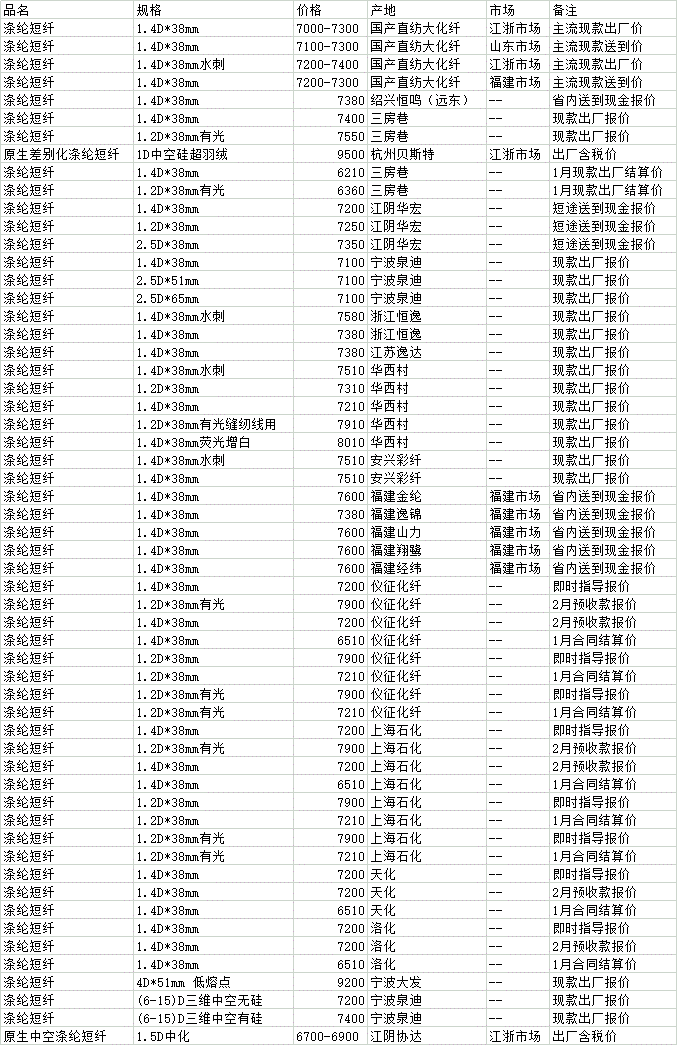 | 品名 | 规格 | 价格 | 产地 | 市场 | 备注 |
|---|---|---|---|---|---|
| 涤纶短纤 | 1.4D*38mm | 7000-7300 | 国产直纺大化纤 | 江浙市场 | 主流现款出厂价 |
| 涤纶短纤 | 1.4D*38mm | 7100-7300 | 国产直纺大化纤 | 山东市场 | 主流现款送到价 |
| 涤纶短纤 | 1.4D*38mm水刺 | 7200-7400 | 国产直纺大化纤 | 江浙市场 | 主流现款出厂价 |
| 涤纶短纤 | 1.4D*38mm | 7200-7300 | 国产直纺大化纤 | 福建市场 | 主流现款送到价 |
| 涤纶短纤 | 1.4D*38mm | 7380 | 绍兴恒鸣（远东） | -- | 省内送到现金报价 |
| 涤纶短纤 | 1.4D*38mm | 7400 | 三房巷 | -- | 现款出厂报价 |
| 涤纶短纤 | 1.2D*38mm有光 | 7550 | 三房巷 | -- | 现款出厂报价 |
| 原生差别化涤纶短纤 | 1D中空硅超羽绒 | 9500 | 杭州贝斯特 | 江浙市场 | 出厂含税价 |
| 涤纶短纤 | 1.4D*38mm | 6210 | 三房巷 | -- | 1月现款出厂结算价 |
| 涤纶短纤 | 1.2D*38mm有光 | 6360 | 三房巷 | -- | 1月现款出厂结算价 |
| 涤纶短纤 | 1.4D*38mm | 7200 | 江阴华宏 | -- | 短途送到现金报价 |
| 涤纶短纤 | 1.2D*38mm | 7250 | 江阴华宏 | -- | 短途送到现金报价 |
| 涤纶短纤 | 2.5D*38mm | 7350 | 江阴华宏 | -- | 短途送到现金报价 |
| 涤纶短纤 | 1.4D*38mm | 7100 | 宁波泉迪 | -- | 现款出厂报价 |
| 涤纶短纤 | 2.5D*51mm | 7100 | 宁波泉迪 | -- | 现款出厂报价 |
| 涤纶短纤 | 2.5D*65mm | 7100 | 宁波泉迪 | -- | 现款出厂报价 |
| 涤纶短纤 | 1.4D*38mm水刺 | 7580 | 浙江恒逸 | -- | 现款出厂报价 |
| 涤纶短纤 | 1.4D*38mm | 7380 | 浙江恒逸 | -- | 现款出厂报价 |
| 涤纶短纤 | 1.4D*38mm | 7380 | 江苏逸达 | -- | 现款出厂报价 |
| 涤纶短纤 | 1.4D*38mm水刺 | 7510 | 华西村 | -- | 现款出厂报价 |
| 涤纶短纤 | 1.2D*38mm | 7310 | 华西村 | -- | 现款出厂报价 |
| 涤纶短纤 | 1.4D*38mm | 7210 | 华西村 | -- | 现款出厂报价 |
| 涤纶短纤 | 1.2D*38mm有光缝纫线用 | 7910 | 华西村 | -- | 现款出厂报价 |
| 涤纶短纤 | 1.4D*38mm荧光增白 | 8010 | 华西村 | -- | 现款出厂报价 |
| 涤纶短纤 | 1.4D*38mm水刺 | 7510 | 安兴彩纤 | -- | 现款出厂报价 |
| 涤纶短纤 | 1.4D*38mm | 7510 | 安兴彩纤 | -- | 现款出厂报价 |
| 涤纶短纤 | 1.4D*38mm | 7600 | 福建金纶 | 福建市场 | 省内送到现金报价 |
| 涤纶短纤 | 1.4D*38mm | 7380 | 福建逸锦 | 福建市场 | 省内送到现金报价 |
| 涤纶短纤 | 1.4D*38mm | 7600 | 福建山力 | 福建市场 | 省内送到现金报价 |
| 涤纶短纤 | 1.4D*38mm | 7600 | 福建翔鹭 | 福建市场 | 省内送到现金报价 |
| 涤纶短纤 | 1.4D*38mm | 7600 | 福建经纬 | 福建市场 | 省内送到现金报价 |
| 涤纶短纤 | 1.4D*38mm | 7200 | 仪征化纤 | -- | 即时指导报价 |
| 涤纶短纤 | 1.2D*38mm有光 | 7900 | 仪征化纤 | -- | 2月预收款报价 |
| 涤纶短纤 | 1.4D*38mm | 7200 | 仪征化纤 | -- | 2月预收款报价 |
| 涤纶短纤 | 1.4D*38mm | 6510 | 仪征化纤 | -- | 1月合同结算价 |
| 涤纶短纤 | 1.2D*38mm | 7900 | 仪征化纤 | -- | 即时指导报价 |
| 涤纶短纤 | 1.2D*38mm | 7210 | 仪征化纤 | -- | 1月合同结算价 |
| 涤纶短纤 | 1.2D*38mm有光 | 7900 | 仪征化纤 | -- | 即时指导报价 |
| 涤纶短纤 | 1.2D*38mm有光 | 7210 | 仪征化纤 | -- | 1月合同结算价 |
| 涤纶短纤 | 1.4D*38mm | 7200 | 上海石化 | -- | 即时指导报价 |
| 涤纶短纤 | 1.2D*38mm有光 | 7900 | 上海石化 | -- | 2月预收款报价 |
| 涤纶短纤 | 1.4D*38mm | 7200 | 上海石化 | -- | 2月预收款报价 |
| 涤纶短纤 | 1.4D*38mm | 6510 | 上海石化 | -- | 1月合同结算价 |
| 涤纶短纤 | 1.2D*38mm | 7900 | 上海石化 | -- | 即时指导报价 |
| 涤纶短纤 | 1.2D*38mm | 7210 | 上海石化 | -- | 1月合同结算价 |
| 涤纶短纤 | 1.2D*38mm有光 | 7900 | 上海石化 | -- | 即时指导报价 |
| 涤纶短纤 | 1.2D*38mm有光 | 7210 | 上海石化 | -- | 1月合同结算价 |
| 涤纶短纤 | 1.4D*38mm | 7200 | 天化 | -- | 即时指导报价 |
| 涤纶短纤 | 1.4D*38mm | 7200 | 天化 | -- | 2月预收款报价 |
| 涤纶短纤 | 1.4D*38mm | 6510 | 天化 | -- | 1月合同结算价 |
| 涤纶短纤 | 1.4D*38mm | 7200 | 洛化 | -- | 即时指导报价 |
| 涤纶短纤 | 1.4D*38mm | 7200 | 洛化 | -- | 2月预收款报价 |
| 涤纶短纤 | 1.4D*38mm | 6510 | 洛化 | -- | 1月合同结算价 |
| 涤纶短纤 | 4D*51mm 低熔点 | 9200 | 宁波大发 | -- | 现款出厂报价 |
| 涤纶短纤 | (6-15)D三维中空无硅 | 7200 | 宁波泉迪 | -- | 现款出厂报价 |
| 涤纶短纤 | (6-15)D三维中空有硅 | 7400 | 宁波泉迪 | -- | 现款出厂报价 |
| 原生中空涤纶短纤 | 1.5D中化 | 6700-6900 | 江阴协达 | 江浙市场 | 出厂含税价 |